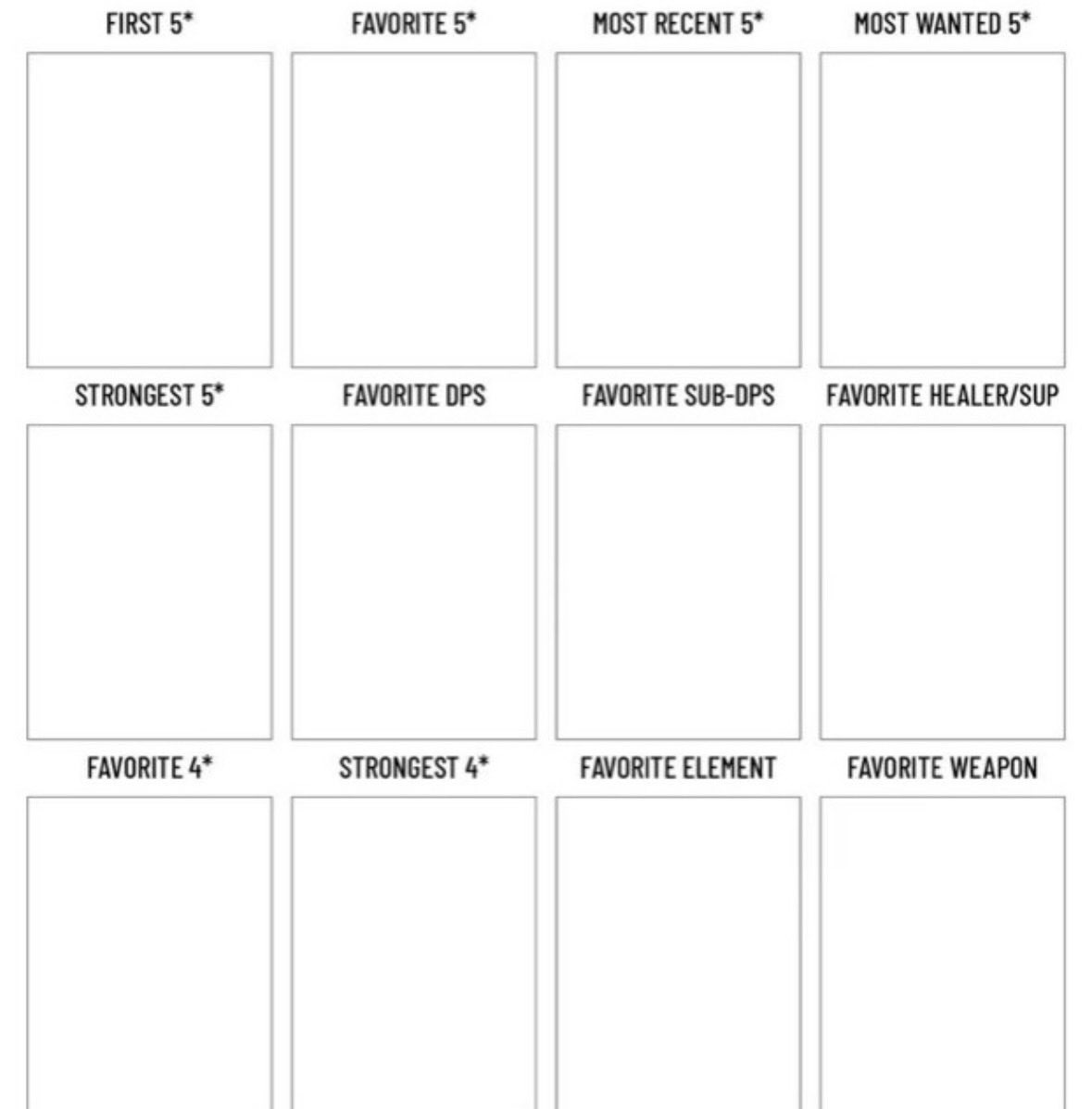 FIRST 5*

FAVORITE 5*

MOST RECENT 5*

MOST WANTED 5*

STRONGEST 5*

FAVORITE DPS

FAVORITE SUB-DPS

FAVORITE HEALER/SUP

FAVORITE 4*

STRONGEST 4*

FAVORITE ELEMENT

FAVORITE WEAPON